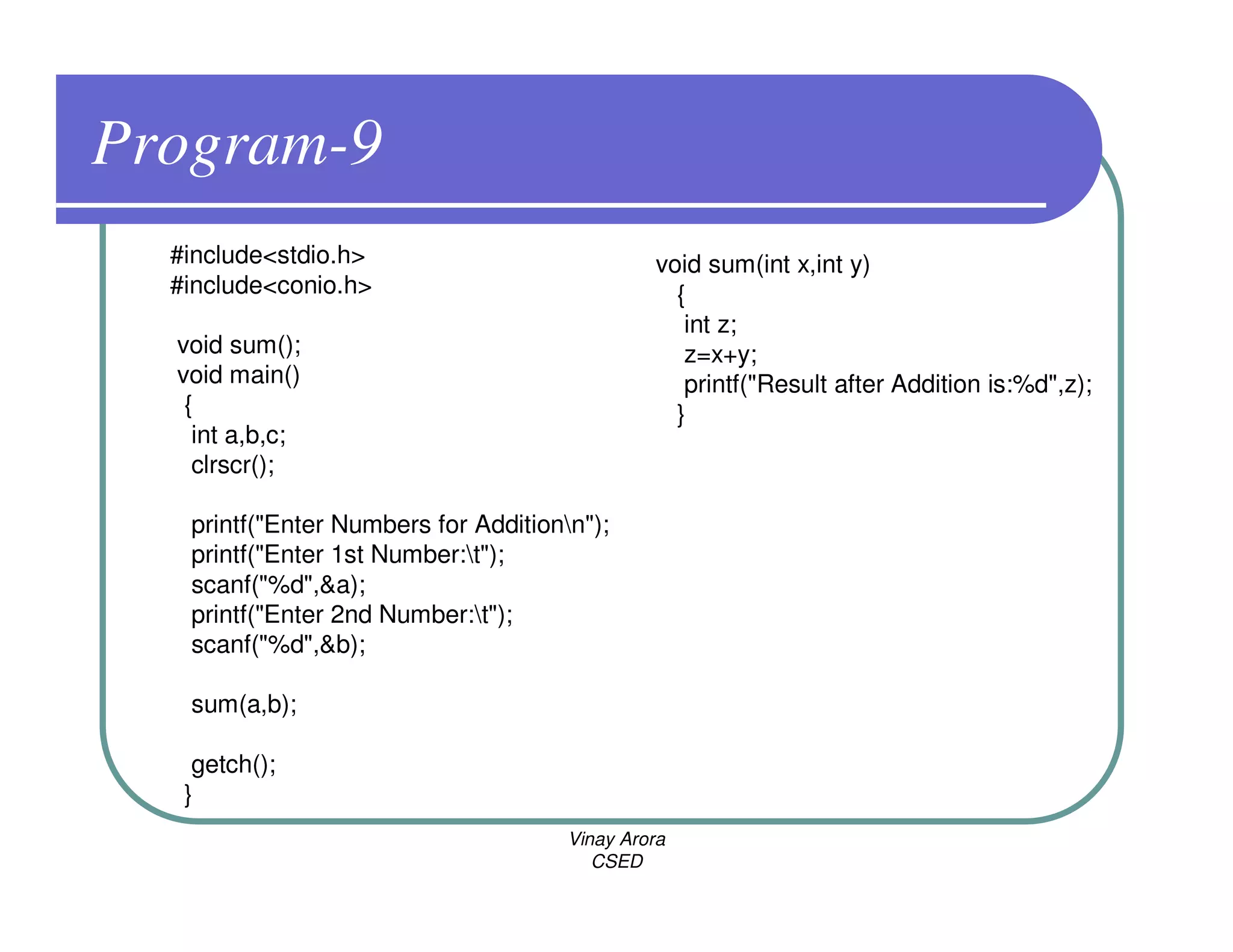 Program-9

#include<stdio.h>
#include<conio.h>

void sum();
void main()
{
int a,b,c;
clrscr();

printf("Enter Numbers for Addition\n");
printf("Enter 1st Number:\t");
scanf("%d",&a);
printf("Enter 2nd Number:\t");
scanf("%d",&b);

sum(a,b);

getch();
}

void sum(int x,int y)
{
int z;
z=x+y;
printf("Result after Addition is:%d",z);
}

Vinay Arora
CSED